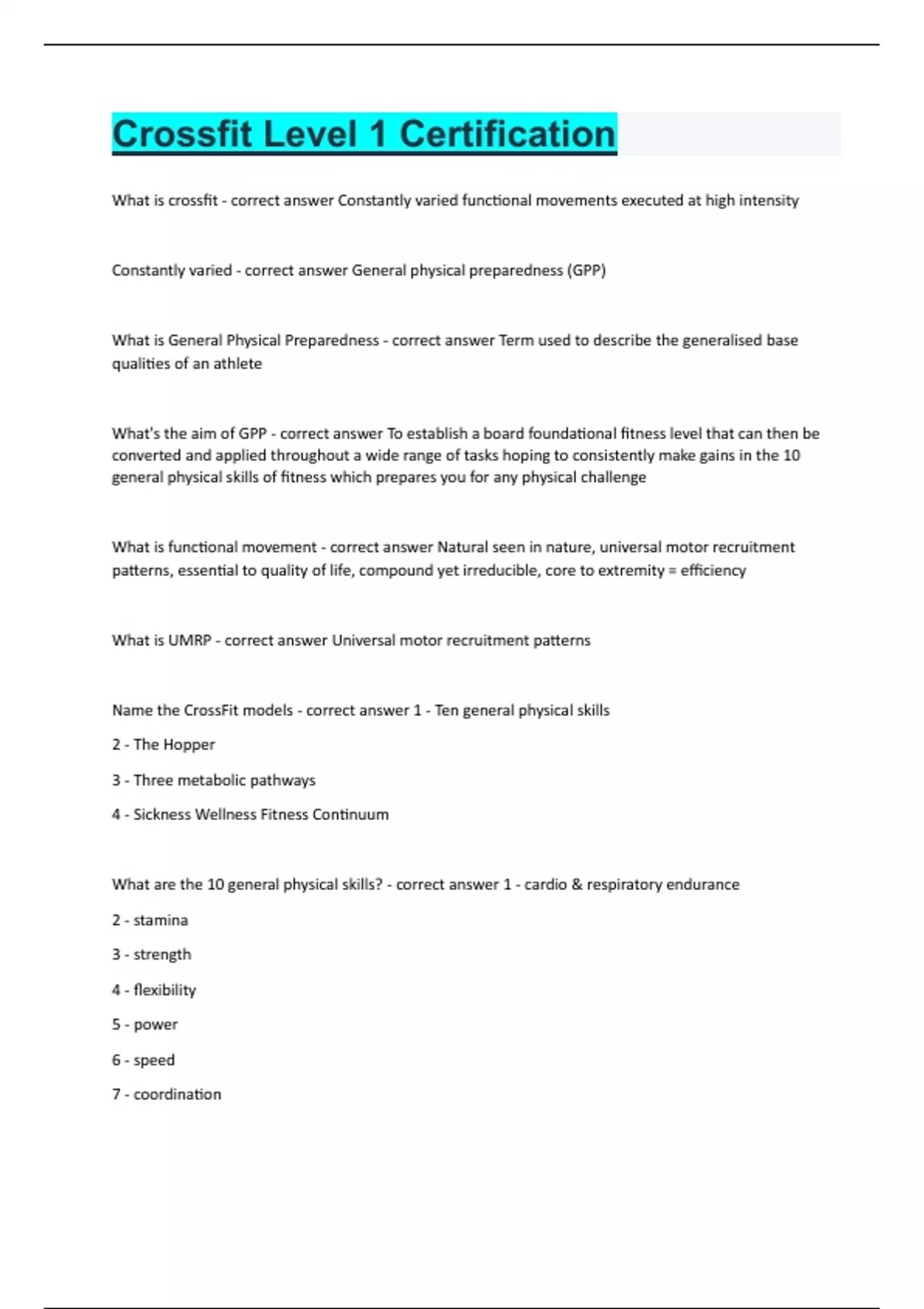 Crossfit Level 1 Certification

What is crossfit - correct answer Constantly varied functional movements executed at high intensity

Constantly varied - correct answer General physical preparedness (GPP)

What is General Physical Preparedness - correct answer Term used to describe the generalised base qualities of an athlete

What's the aim of GPP - correct answer To establish a board foundational fitness level that can then be converted and applied throughout a wide range of tasks hoping to consistently make gains in the 10 general physical skills of fitness which prepares you for any physical challenge

What is functional movement - correct answer Natural seen in nature, universal motor recruitment patterns, essential to quality of life, compound yet irreducible, core to extremity = efficiency

What is UMRP - correct answer Universal motor recruitment patterns

Name the CrossFit models - correct answer 1 - Ten general physical skills

2 - The Hopper

3 - Three metabolic pathways

4 - Sickness Wellness Fitness Continuum

What are the 10 general physical skills? - correct answer 1 - cardio & respiratory endurance

2 - stamina

3 - strength

4 - flexibility

5 - power

6 - speed

7 - coordination